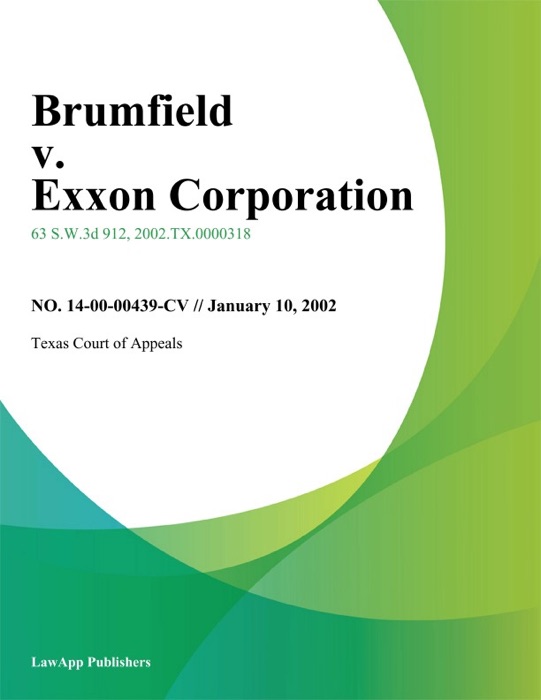 Brumfield
v.
Exxon Corporation

63 S.W.3d 912, 2002.TX.0000318

NO. 14-00-00439-CV // January 10, 2002

Texas Court of Appeals

LawApp Publishers